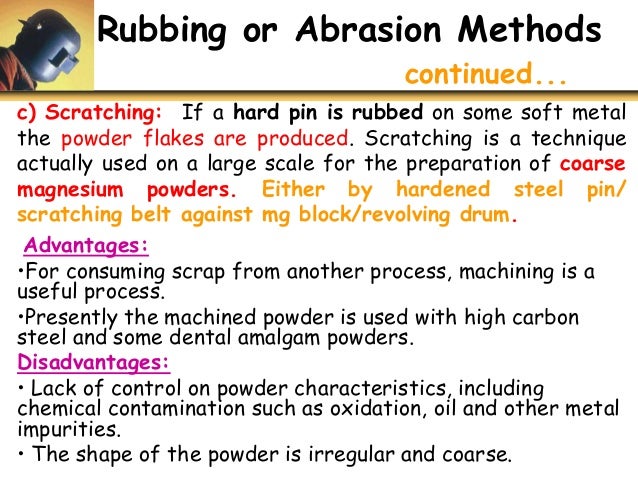 Rubbing or Abrasion Methods

continued...

c) Scratching: If a hard pin is rubbed on some soft metal the powder flakes are produced. Scratching is a technique actually used on a large scale for the preparation of coarse magnesium powders. Either by hardened steel pin/ scratching belt against mg block/revolving drum.

Advantages:

•For consuming scrap from another process, machining is a useful process.

•Presently the machined powder is used with high carbon steel and some dental amalgam powders.

Disadvantages:

• Lack of control on powder characteristics, including chemical contamination such as oxidation, oil and other metal impurities.

• The shape of the powder is irregular and coarse.